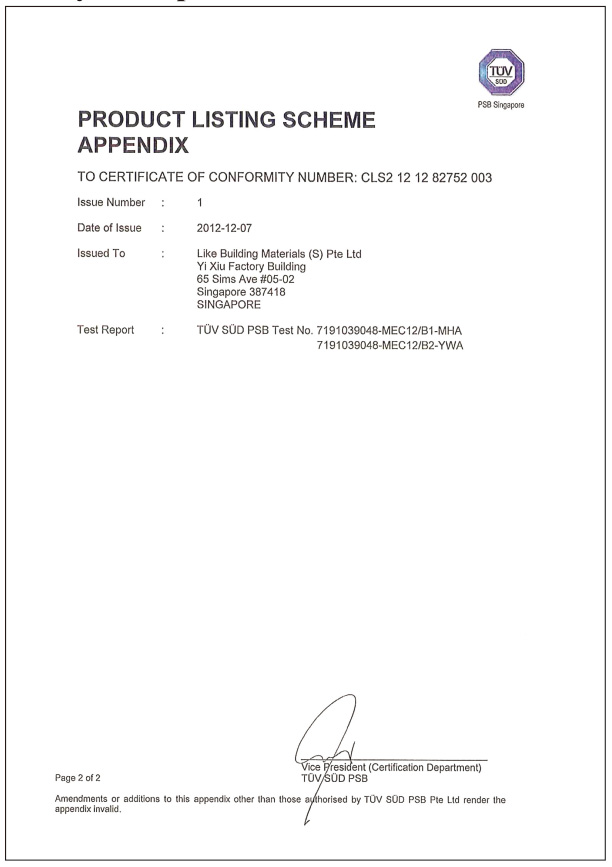 TÜV SÜD
PSB Singapore

PRODUCT LISTING SCHEME APPENDIX

TO CERTIFICATE OF CONFORMITY NUMBER: CLS2 12 12 82752 003

Issue Number : 1

Date of Issue : 2012-12-07

Issued To : Like Building Materials (S) Pte Ltd
Yi Xiu Factory Building
65 Sims Ave #05-02
Singapore 387418
SINGAPORE

Test Report : TÜV SÜD PSB Test No. 7191039048-MEC12/B1-MHA
7191039048-MEC12/B2-YWA

Page 2 of 2

Vice President (Certification Department)
TÜV SÜD PSB

Amendments or additions to this appendix other than those authorised by TÜV SÜD PSB Pte Ltd render the appendix invalid.